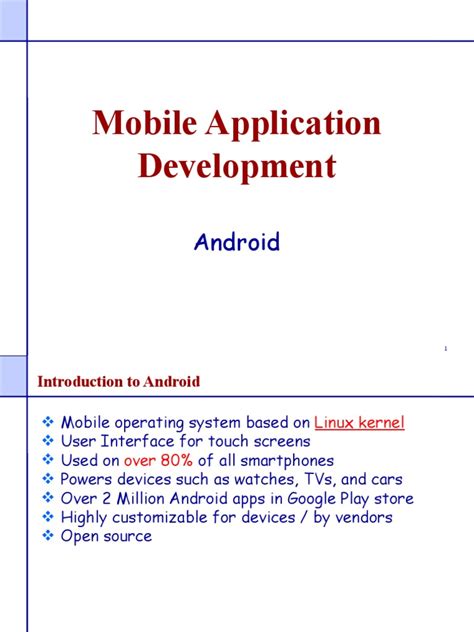 Mobile Application Development

Android

1

Introduction to Android

❖ Mobile operating system based on Linux kernel
❖ User Interface for touch screens
❖ Used on over 80% of all smartphones
❖ Powers devices such as watches, TVs, and cars
❖ Over 2 Million Android apps in Google Play store
❖ Highly customizable for devices / by vendors
❖ Open source